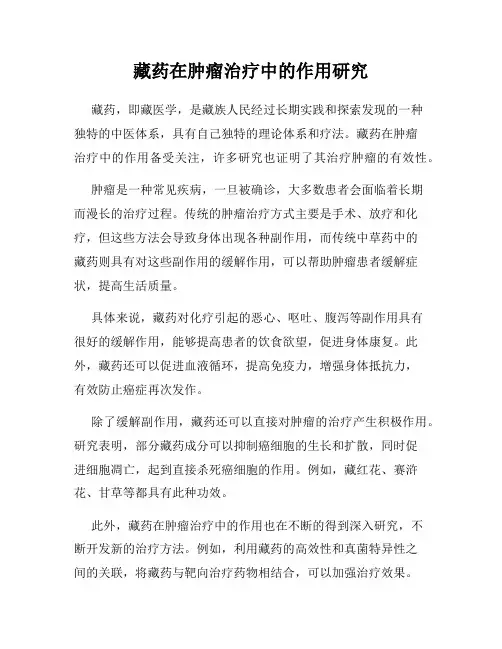 藏药在肿瘤治疗中的作用研究

藏药，即藏医学，是藏族人民经过长期实践和探索发现的一种独特的中医体系，具有自己独特的理论体系和疗法。藏药在肿瘤治疗中的作用备受关注，许多研究也证明了其治疗肿瘤的有效性。

肿瘤是一种常见疾病，一旦被确诊，大多数患者会面临着长期而漫长的治疗过程。传统的肿瘤治疗方式主要是手术、放疗和化疗，但这些方法会导致身体出现各种副作用，而传统中草药中的藏药则具有对这些副作用的缓解作用，可以帮助肿瘤患者缓解症状，提高生活质量。

具体来说，藏药对化疗引起的恶心、呕吐、腹泻等副作用具有很好的缓解作用，能够提高患者的饮食欲望，促进身体康复。此外，藏药还可以促进血液循环，提高免疫力，增强身体抵抗力，有效防止癌症再次发作。

除了缓解副作用，藏药还可以直接对肿瘤的治疗产生积极作用。研究表明，部分藏药成分可以抑制癌细胞的生长和扩散，同时促进细胞凋亡，起到直接杀死癌细胞的作用。例如，藏红花、赛浒花、甘草等都具有此种功效。

此外，藏药在肿瘤治疗中的作用也在不断的得到深入研究，不断开发新的治疗方法。例如，利用藏药的高效性和真菌特异性之间的关联，将藏药与靶向治疗药物相结合，可以加强治疗效果。